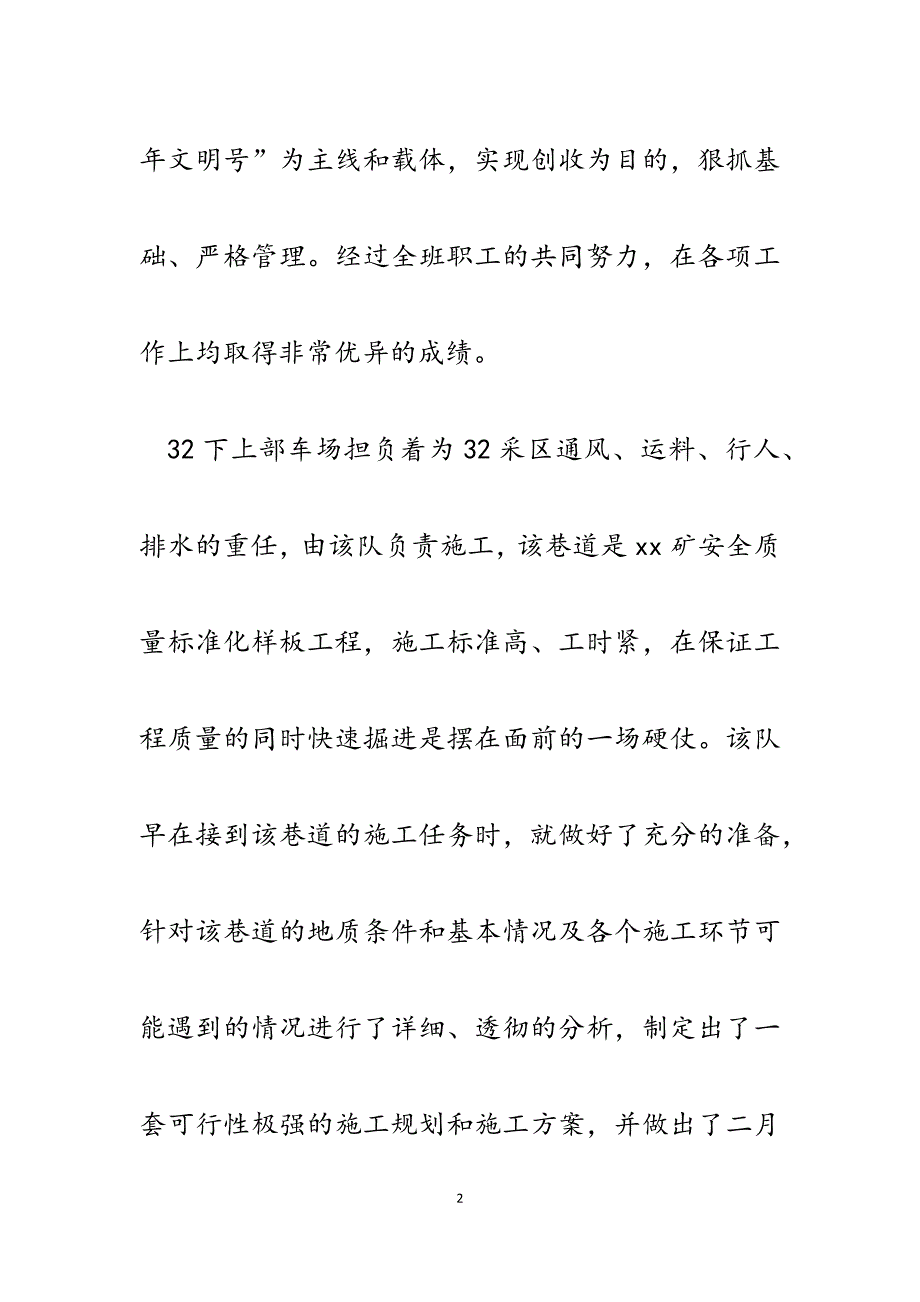 年文明号”为主线和载体，实现创收为目的，狠抓基础、严格管理。经过全班职工的共同努力，在各项工作上均取得非常优异的成绩。

32下上部车场担负着为32采区通风、运料、行人、排水的重任，由该队负责施工，该巷道是xx矿安全质量标准化样板工程，施工标准高、工时紧，在保证工程质量的同时快速掘进是摆在面前的一场硬仗。该队早在接到该巷道的施工任务时，就做好了充分的准备，针对该巷道的地质条件和基本情况及各个施工环节可能遇到的情况进行了详细、透彻的分析，制定出了一套可行性极强的施工规划和施工方案，并做出了二月

2